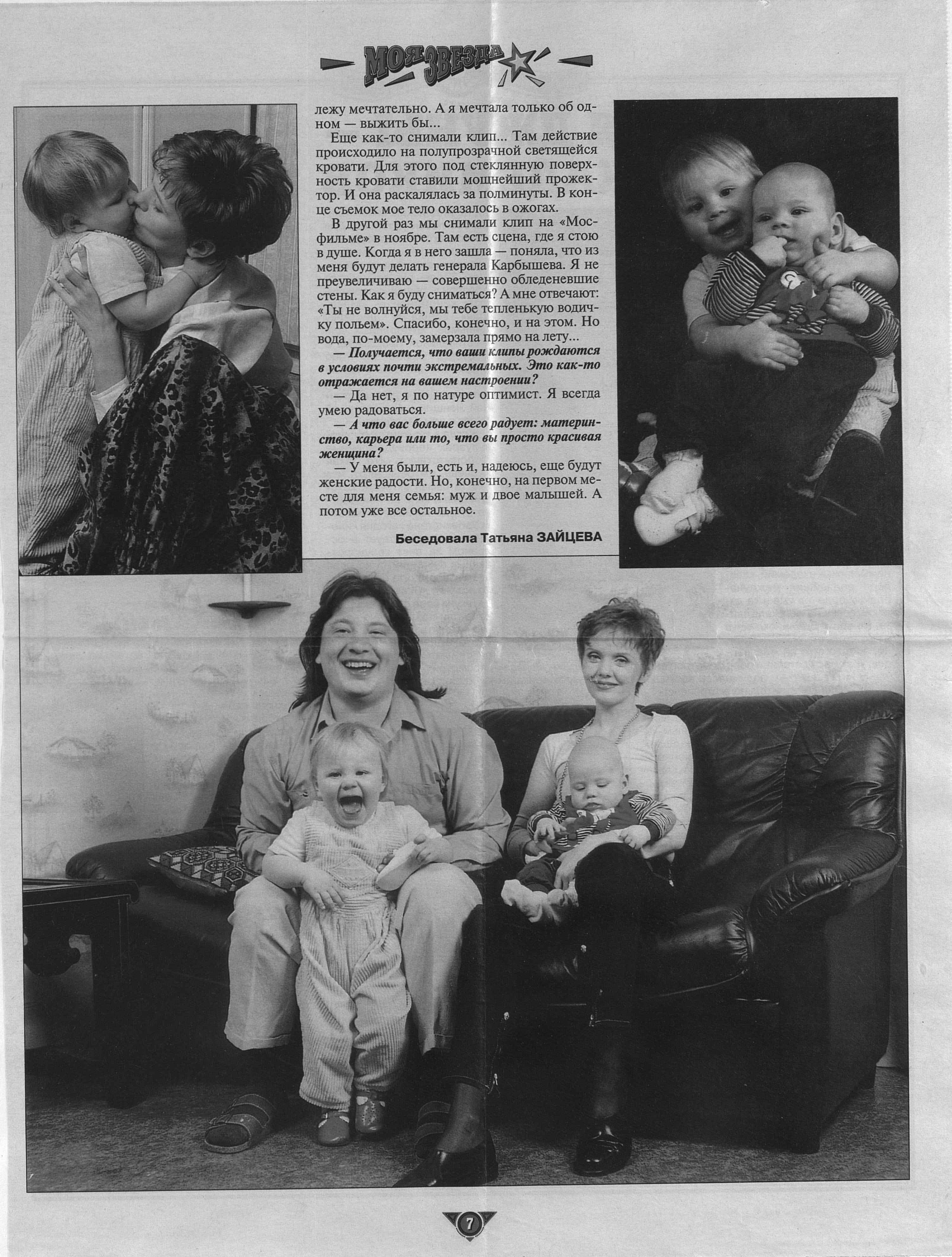 МОЯ ЗВЕЗДА

лежу мечтательно. А я мечтала только об одном — выжить бы...

Еще как-то снимали клип... Там действие происходило на полупрозрачной светящейся кровати. Для этого под стеклянную поверхность кровати ставили мощнейший прожектор. И она раскалялась за полминуты. В конце съемок мое тело оказалось в ожогах.

В другой раз мы снимали клип на «Мосфильме» в ноябре. Там есть сцена, где я стою в душе. Когда я в него зашла — поняла, что из меня будут делать генерала Карбышева. Я не преувеличиваю — совершенно обледеневшие стены. Как я буду сниматься? А мне отвечают: «Ты не волнуйся, мы тебе тепленькую водичку польем». Спасибо, конечно, и на этом. Но вода, по-моему, замерзала прямо на лету...

— Получается, что ваши клипы рождаются в условиях почти экстремальных. Это как-то отражается на вашем настроении?

— Да нет, я по натуре оптимист. Я всегда умею радоваться.

— А что вас больше всего радует: материнство, карьера или то, что вы просто красивая женщина?

— У меня были, есть и, надеюсь, еще будут женские радости. Но, конечно, на первом месте для меня семья: муж и двое малышей. А потом уже все остальное.

Беседовала Татьяна ЗАЙЦЕВА

7